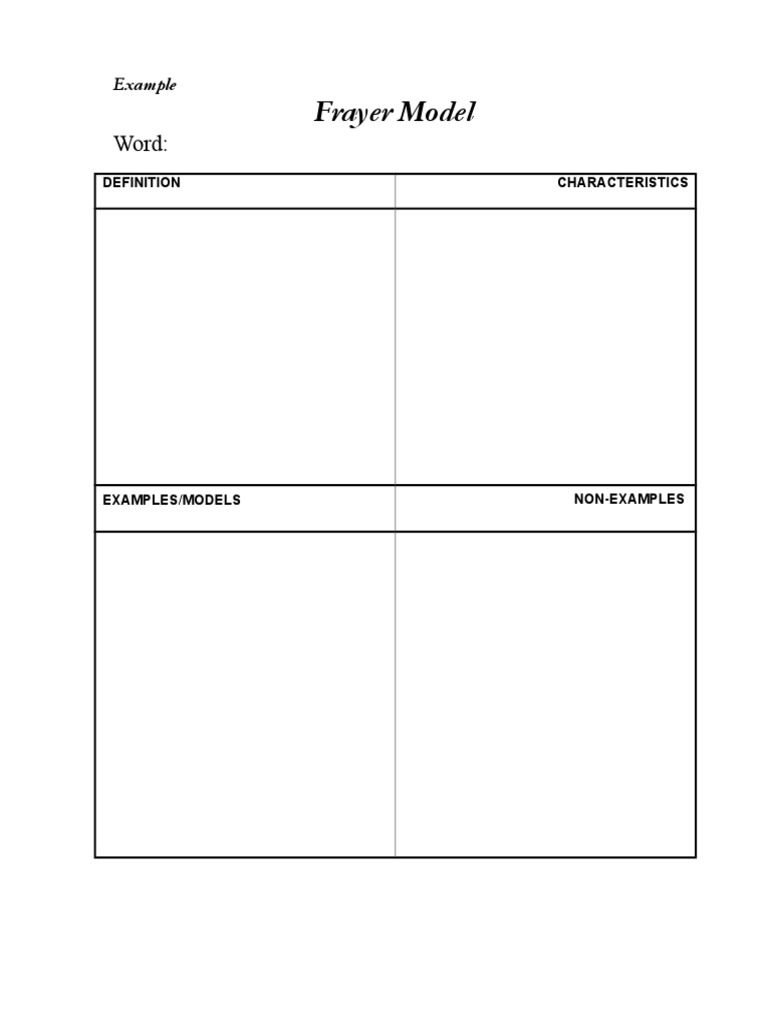 Example

Frayer Model

Word:

| DEFINITION | CHARACTERISTICS |
|---|---|
| | |
| EXAMPLES/MODELS | NON-EXAMPLES |
| | |